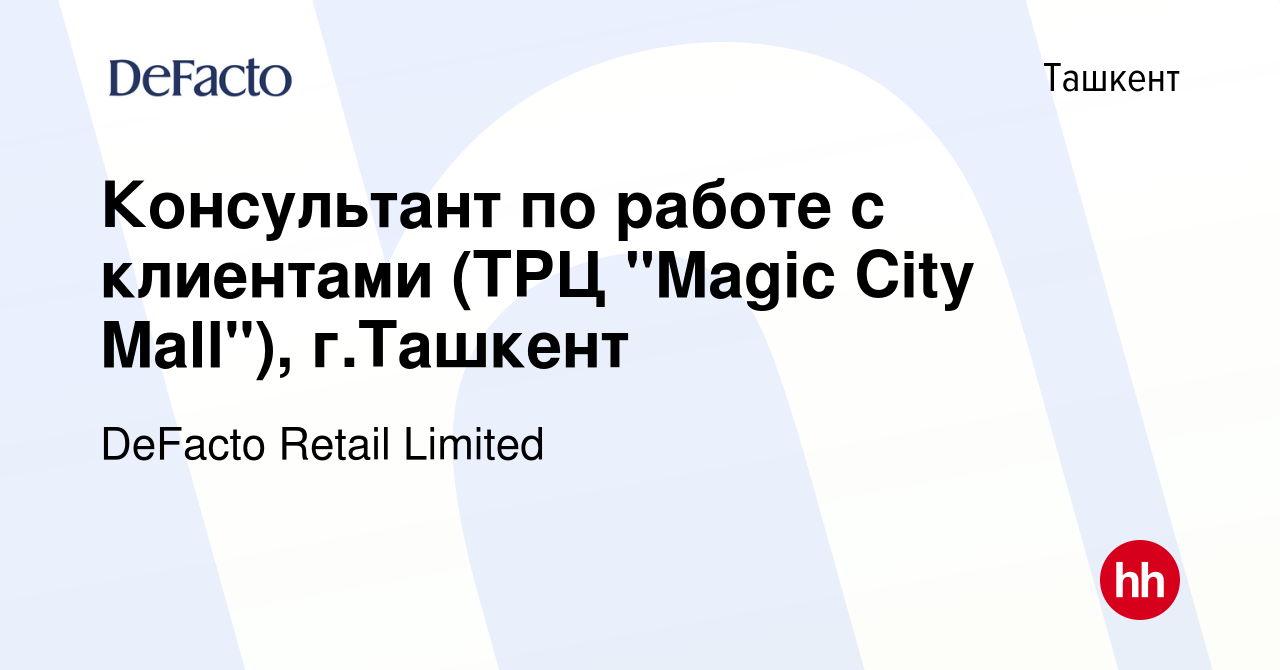 DeFacto

Ташкент

Консультант по работе с клиентами (ТРЦ "Magic City Mall"), г.Ташкент

DeFacto Retail Limited

hh